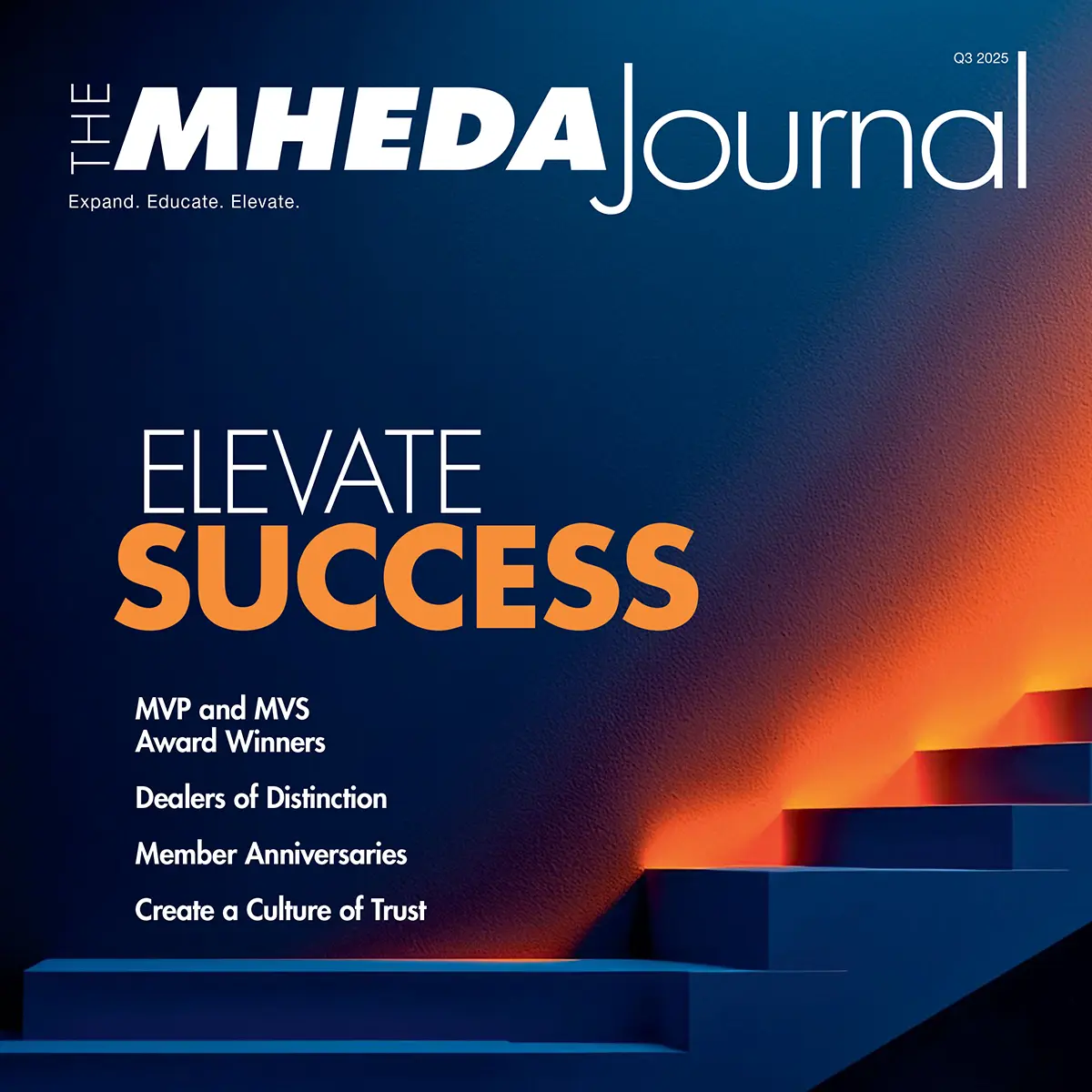 Q3 2025

THE MHEDA Journal

Expand. Educate. Elevate.

ELEVATE
SUCCESS

MVP and MVS Award Winners

Dealers of Distinction

Member Anniversaries

Create a Culture of Trust